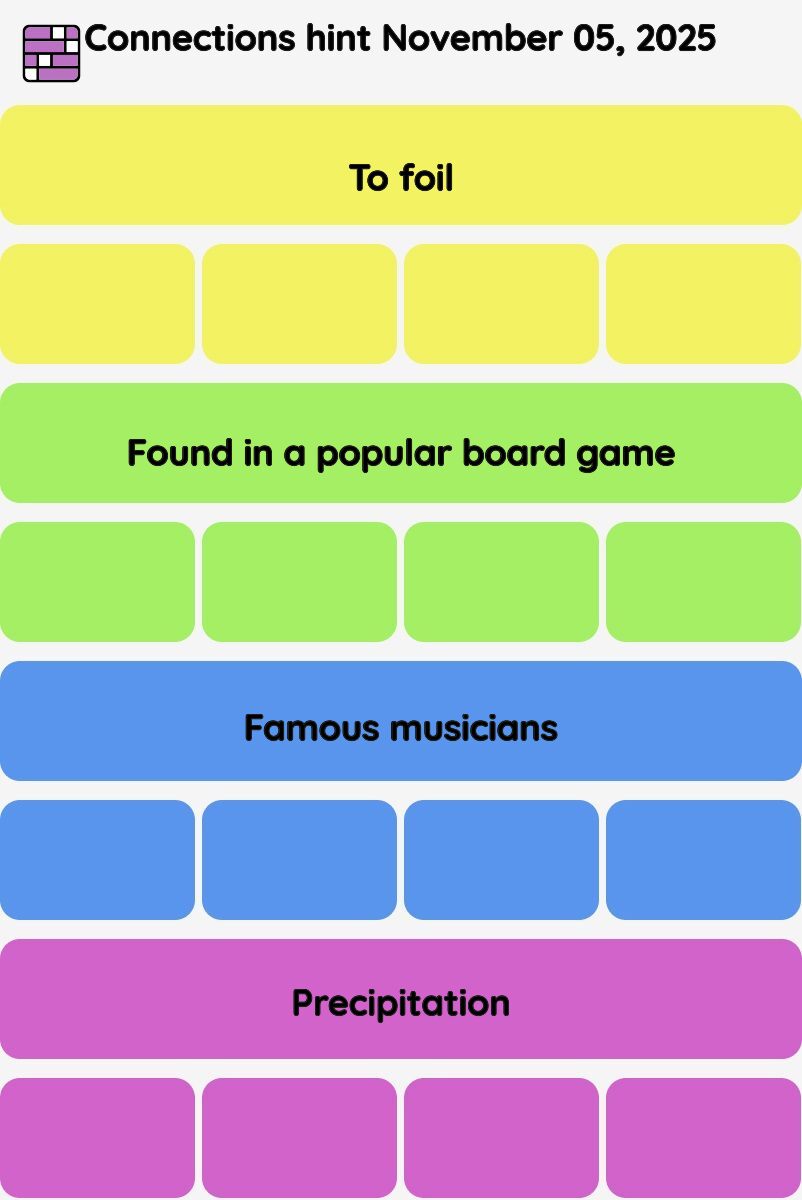 Connections hint November 05, 2025

To foil

Found in a popular board game

Famous musicians

Precipitation